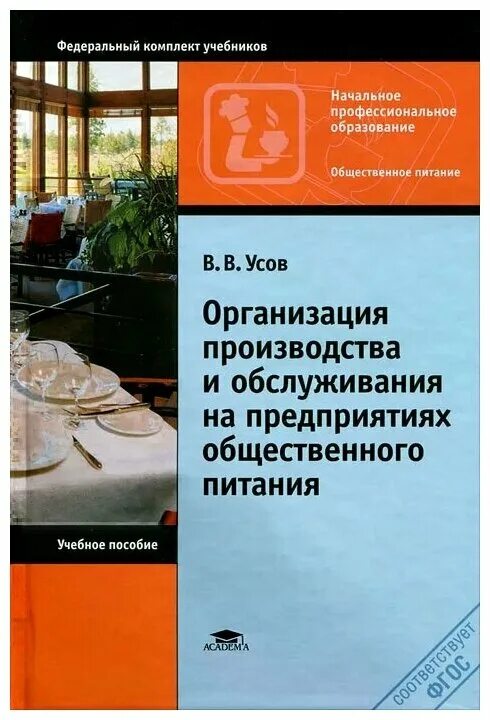 Федеральный комплект учебников

Начальное профессиональное образование

Общественное питание

В. В. Усов

Организация производства и обслуживания на предприятиях общественного питания

Учебное пособие

ACADEMA

соответствует ФГОС